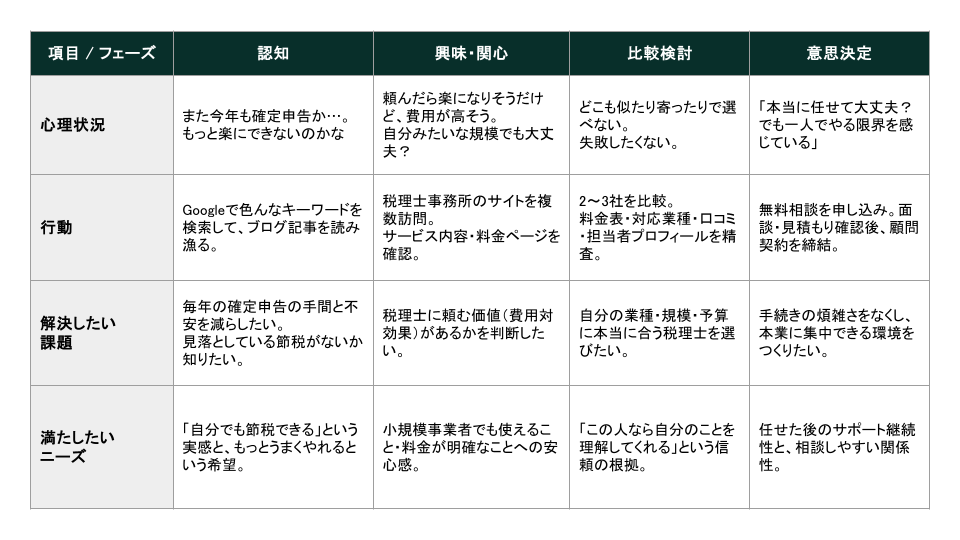 | 項目 / フェーズ | 認知 | 興味・関心 | 比較検討 | 意思決定 |
|---|---|---|---|---|
| 心理状況 | また今年も確定申告か…。もっと楽にできないのかな | 頼んだら楽になりそうだけど、費用が高そう。自分みたいな規模でも大丈夫？ | どこも似たり寄ったりで選べない。失敗したくない。 | 「本当に任せて大丈夫？でも一人でやる限界を感じている」 |
| 行動 | Googleで色んなキーワードを検索して、ブログ記事を読み漁る。 | 税理士事務所のサイトを複数訪問。サービス内容・料金ページを確認。 | 2～3社を比較。料金表・対応業種・口コミ・担当者プロフィールを精査。 | 無料相談を申し込み。面談・見積もり確認後、顧問契約を締結。 |
| 解決したい課題 | 毎年の確定申告の手間と不安を減らしたい。見落としている節税がないか知りたい。 | 税理士に頼む価値（費用対効果）があるかを判断したい。 | 自分の業種・規模・予算に本当に合う税理士を選びたい。 | 手続きの煩雑さをなくし、本業に集中できる環境をつくりたい。 |
| 満たしたいニーズ | 「自分でも節税できる」という実感と、もっとうまくやれるという希望。 | 小規模事業者でも使えること・料金が明確なことへの安心感。 | 「この人なら自分のことを理解してくれる」という信頼の根拠。 | 任せた後のサポート継続性と、相談しやすい関係性。 |